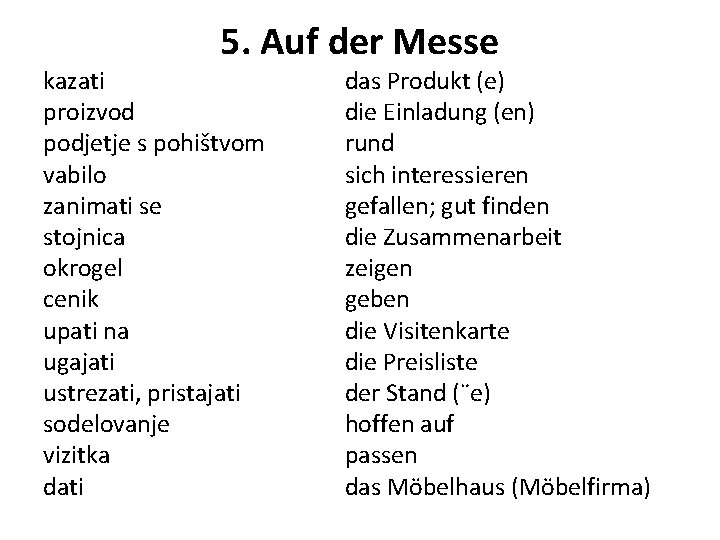 5. Auf der Messe

kazati
proizvod
podjetje s pohištvom
vabilo
zanimati se
stojnica
okrogel
cenik
upati na
ugajati
ustrezati, pristajati
sodelovanje
vizitka
dati

das Produkt (e)
die Einladung (en)
rund
sich interessieren
gefallen; gut finden
die Zusammenarbeit
zeigen
geben
die Visitenkarte
die Preisliste
der Stand (¨e)
hoffen auf
passen
das Möbelhaus (Möbelfirma)